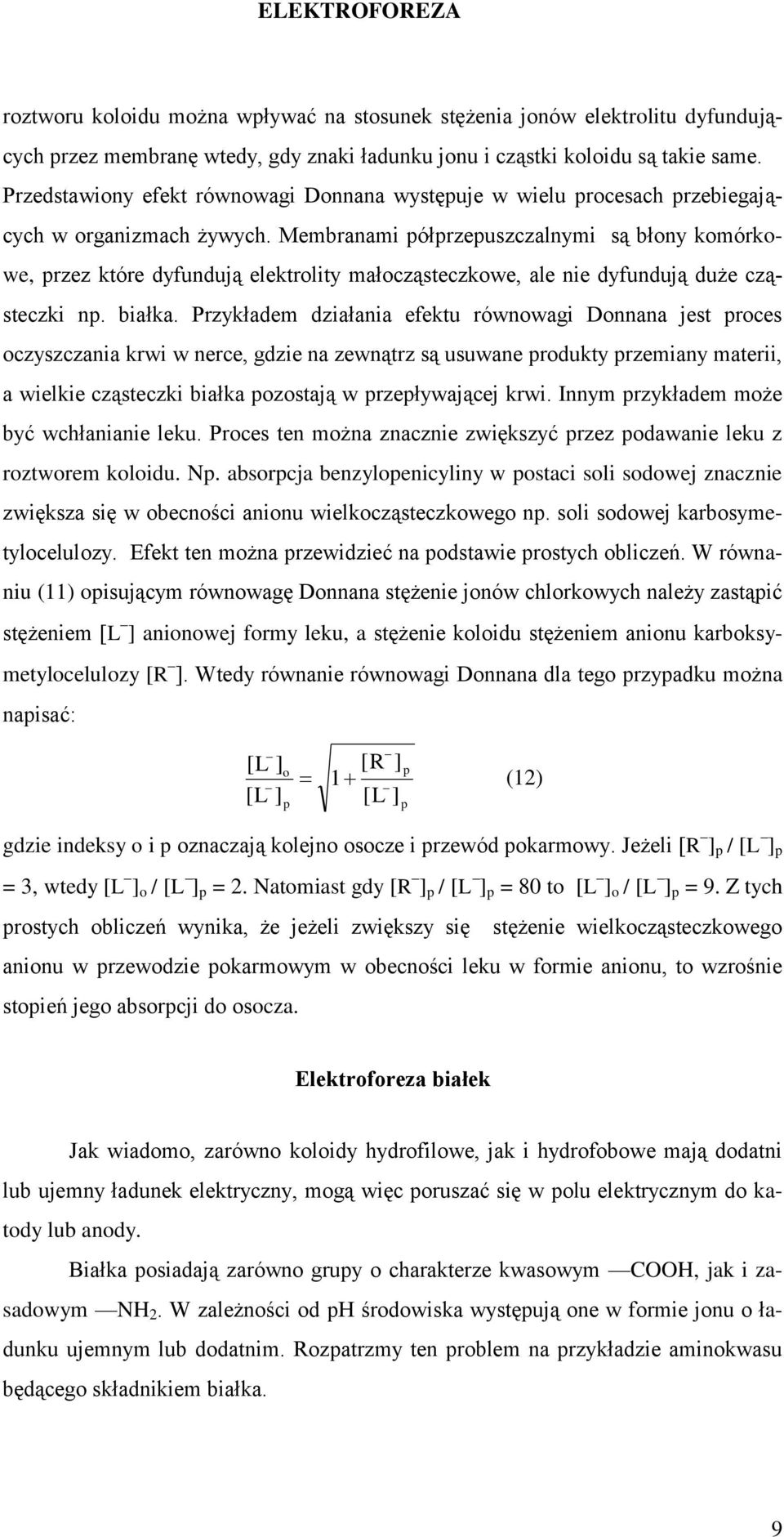 ELEKTROFOREZA

roztworu koloidu można wpływać na stosunek stężenia jonów elektrolitu dyfundujących przez membranę wtedy, gdy znaki ładunku jonu i cząstki koloidu są takie same. Przedstawiony efekt równowagi Donnana występuje w wielu procesach przebiegających w organizmach żywych. Membranami półprzepuszczalnymi są błony komórkowe, przez które dyfundują elektrolity małocząsteczkowe, ale nie dyfundują duże cząsteczki np. białka. Przykładem działania efektu równowagi Donnana jest proces oczyszczania krwi w nerce, gdzie na zewnątrz są usuwane produkty przemiany materii, a wielkie cząsteczki białka pozostają w przepływającej krwi. Innym przykładem może być wchłanianie leku. Proces ten można znacznie zwiększyć przez podawanie leku z roztworem koloidu. Np. absorpcja benzylopenicyliny w postaci soli sodowej znacznie zwiększa się w obecności anionu wielkocząsteczkowego np. soli sodowej karbosymetylocelulozy. Efekt ten można przewidzieć na podstawie prostych obliczeń. W równaniu (11) opisującym równowagę Donnana stężenie jonów chlorkowych należy zastąpić stężeniem $[L^-]$ anionowej formy leku, a stężenie koloidu stężeniem anionu karboksymetylocelulozy $[R^-]$. Wtedy równanie równowagi Donnana dla tego przypadku można napisać:

$\frac{[L^-]_o}{[L^-]_p} = \sqrt{1 + \frac{[R^-]_p}{[L^-]_p}}$ (12)

gdzie indeksy o i p oznaczają kolejno osocze i przewód pokarmowy. Jeżeli $[R^-]_p / [L^-]_p = 3$, wtedy $[L^-]_o / [L^-]_p = 2$. Natomiast gdy $[R^-]_p / [L^-]_p = 80$ to $[L^-]_o / [L^-]_p = 9$. Z tych prostych obliczeń wynika, że jeżeli zwiększy się stężenie wielkocząsteczkowego anionu w przewodzie pokarmowym w obecności leku w formie anionu, to wzrośnie stopień jego absorpcji do osocza.

Elektroforeza białek

Jak wiadomo, zarówno koloidy hydrofilowe, jak i hydrofobowe mają dodatni lub ujemny ładunek elektryczny, mogą więc poruszać się w polu elektrycznym do katody lub anody.

Białka posiadają zarówno grupy o charakterze kwasowym —COOH, jak i zasadowym —$NH_2$. W zależności od pH środowiska występują one w formie jonu o ładunku ujemnym lub dodatnim. Rozpatrzmy ten problem na przykładzie aminokwasu będącego składnikiem białka.

9